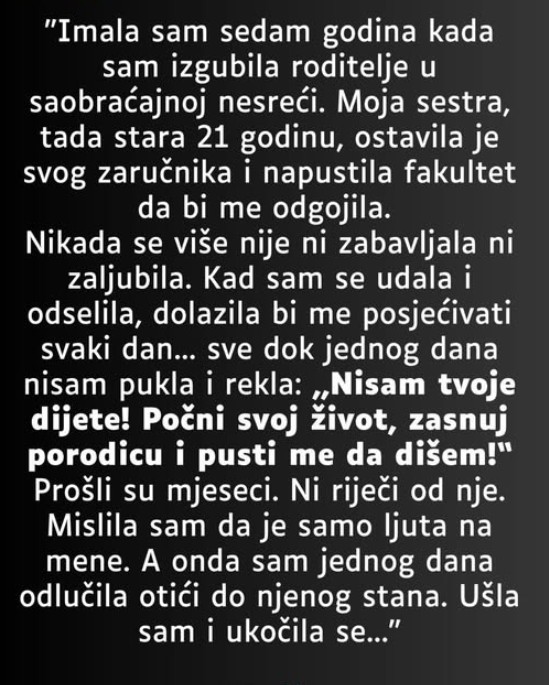 "Imala sam sedam godina kada sam izgubila roditelje u saobraćajnoj nesreći. Moja sestra, tada stara 21 godinu, ostavila je svog zaručnika i napustila fakultet da bi me odgojila.
Nikada se više nije ni zabavljala ni zaljubila. Kad sam se udala i odselila, dolazila bi me posjećivati svaki dan... sve dok jednog dana nisam pukla i rekla: „Nisam tvoje dijete! Počni svoj život, zasnuj porodicu i pusti me da dišem!"
Prošli su mjeseci. Ni riječi od nje. Mislila sam da je samo ljuta na mene. A onda sam jednog dana odlučila otići do njenog stana. Ušla sam i ukočila se..."